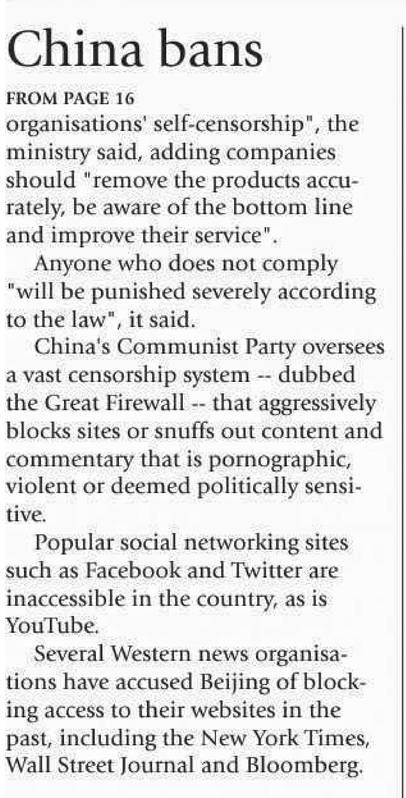 China bans

FROM PAGE 16

organisations' self-censorship", the ministry said, adding companies should "remove the products accurately, be aware of the bottom line and improve their service".

Anyone who does not comply "will be punished severely according to the law", it said.

China's Communist Party oversees a vast censorship system -- dubbed the Great Firewall -- that aggressively blocks sites or snuffs out content and commentary that is pornographic, violent or deemed politically sensitive.

Popular social networking sites such as Facebook and Twitter are inaccessible in the country, as is YouTube.

Several Western news organisations have accused Beijing of blocking access to their websites in the past, including the New York Times, Wall Street Journal and Bloomberg.